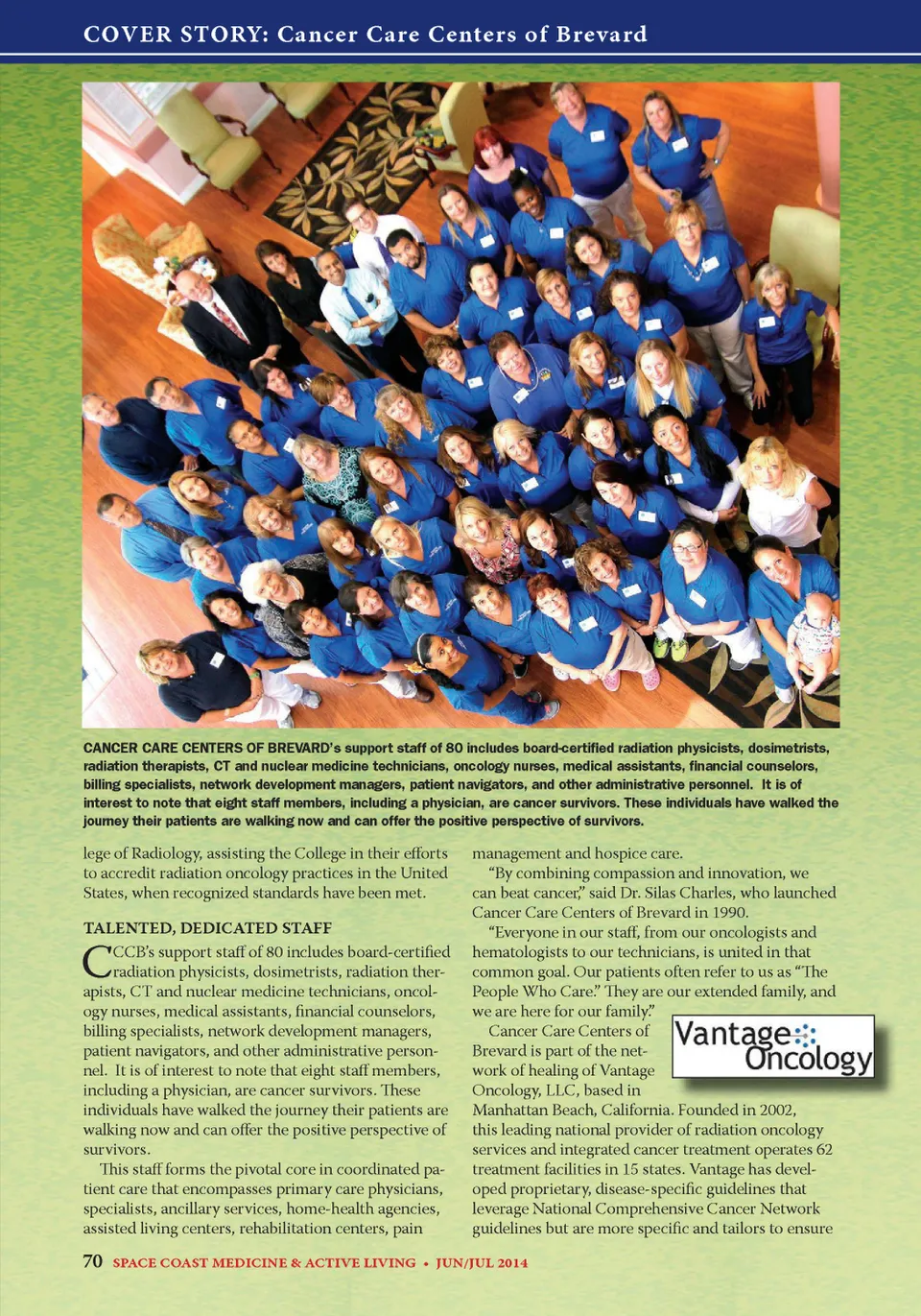 COVER STORY: Cancer Care Centers of Brevard

CANCER CARE CENTERS OF BREVARD's support staff of 80 includes board-certified radiation physicists, dosimetrists, radiation therapists, CT and nuclear medicine technicians, oncology nurses, medical assistants, financial counselors, billing specialists, network development managers, patient navigators, and other administrative personnel. It is of interest to note that eight staff members, including a physician, are cancer survivors. These individuals have walked the journey their patients are walking now and can offer the positive perspective of survivors.

lege of Radiology, assisting the College in their efforts to accredit radiation oncology practices in the United States, when recognized standards have been met.

TALENTED, DEDICATED STAFF

CCCB's support staff of 80 includes board-certified radiation physicists, dosimetrists, radiation therapists, CT and nuclear medicine technicians, oncology nurses, medical assistants, financial counselors, billing specialists, network development managers, patient navigators, and other administrative personnel. It is of interest to note that eight staff members, including a physician, are cancer survivors. These individuals have walked the journey their patients are walking now and can offer the positive perspective of survivors.

This staff forms the pivotal core in coordinated patient care that encompasses primary care physicians, specialists, ancillary services, home-health agencies, assisted living centers, rehabilitation centers, pain management and hospice care.

"By combining compassion and innovation, we can beat cancer," said Dr. Silas Charles, who launched Cancer Care Centers of Brevard in 1990.

"Everyone in our staff, from our oncologists and hematologists to our technicians, is united in that common goal. Our patients often refer to us as "The People Who Care." They are our extended family, and we are here for our family."

Vantage Oncology

Cancer Care Centers of Brevard is part of the network of healing of Vantage Oncology, LLC, based in Manhattan Beach, California. Founded in 2002, this leading national provider of radiation oncology services and integrated cancer treatment operates 62 treatment facilities in 15 states. Vantage has developed proprietary, disease-specific guidelines that leverage National Comprehensive Cancer Network guidelines but are more specific and tailors to ensure

70 SPACE COAST MEDICINE & ACTIVE LIVING • JUN/JUL 2014